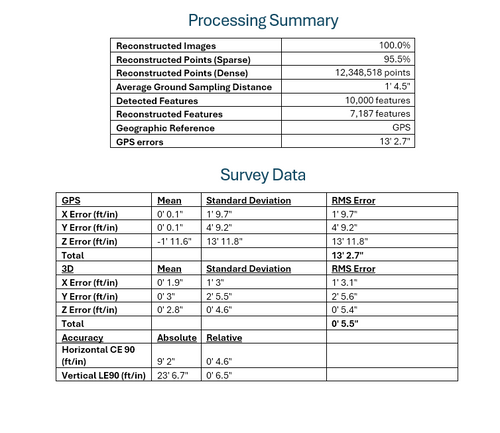 Processing Summary

| Reconstructed Images | 100.0% |
|---|---|
| Reconstructed Points (Sparse) | 95.5% |
| Reconstructed Points (Dense) | 12,348,518 points |
| Average Ground Sampling Distance | 1' 4.5" |
| Detected Features | 10,000 features |
| Reconstructed Features | 7,187 features |
| Geographic Reference | GPS |
| GPS errors | 13' 2.7" |

Survey Data

| GPS | Mean | Standard Deviation | RMS Error |
|---|---|---|---|
| X Error (ft/in) | 0' 0.1" | 1' 9.7" | 1' 9.7" |
| Y Error (ft/in) | 0' 0.1" | 4' 9.2" | 4' 9.2" |
| Z Error (ft/in) | -1' 11.6" | 13' 11.8" | 13' 11.8" |
| Total | | | 13' 2.7" |
| 3D | Mean | Standard Deviation | RMS Error |
| X Error (ft/in) | 0' 1.9" | 1' 3" | 1' 3.1" |
| Y Error (ft/in) | 0' 3" | 2' 5.5" | 2' 5.6" |
| Z Error (ft/in) | 0' 2.8" | 0' 4.6" | 0' 5.4" |
| Total | | | 0' 5.5" |
| Accuracy | Absolute | Relative | |
| Horizontal CE 90 (ft/in) | 9' 2" | 0' 4.6" | |
| Vertical LE90 (ft/in) | 23' 6.7" | 0' 6.5" | |